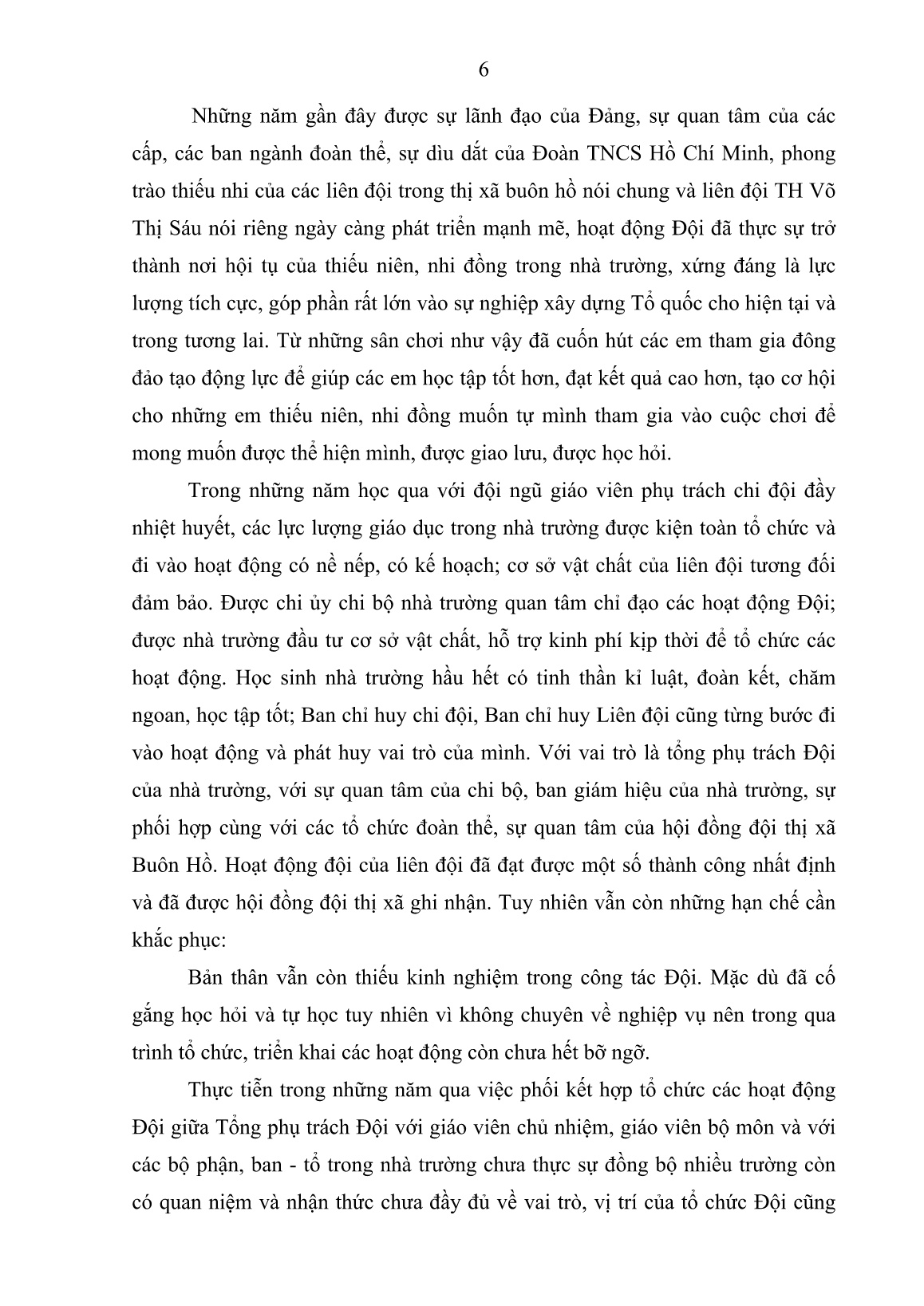 6

Những năm gần đây được sự lãnh đạo của Đảng, sự quan tâm của các cấp, các ban ngành đoàn thể, sự dìu dắt của Đoàn TNCS Hồ Chí Minh, phong trào thiếu nhi của các liên đội trong thị xã buôn hồ nói chung và liên đội TH Võ Thị Sáu nói riêng ngày càng phát triển mạnh mẽ, hoạt động Đội đã thực sự trở thành nơi hội tụ của thiếu niên, nhi đồng trong nhà trường, xứng đáng là lực lượng tích cực, góp phần rất lớn vào sự nghiệp xây dựng Tổ quốc cho hiện tại và trong tương lai. Từ những sân chơi như vậy đã cuốn hút các em tham gia đông đảo tạo động lực để giúp các em học tập tốt hơn, đạt kết quả cao hơn, tạo cơ hội cho những em thiếu niên, nhi đồng muốn tự mình tham gia vào cuộc chơi để mong muốn được thể hiện mình, được giao lưu, được học hỏi.

Trong những năm học qua với đội ngũ giáo viên phụ trách chi đội đầy nhiệt huyết, các lực lượng giáo dục trong nhà trường được kiện toàn tổ chức và đi vào hoạt động có nề nếp, có kế hoạch; cơ sở vật chất của liên đội tương đối đảm bảo. Được chi ủy chi bộ nhà trường quan tâm chỉ đạo các hoạt động Đội; được nhà trường đầu tư cơ sở vật chất, hỗ trợ kinh phí kịp thời để tổ chức các hoạt động. Học sinh nhà trường hầu hết có tinh thần kỉ luật, đoàn kết, chăm ngoan, học tập tốt; Ban chỉ huy chi đội, Ban chỉ huy Liên đội cũng từng bước đi vào hoạt động và phát huy vai trò của mình. Với vai trò là tổng phụ trách Đội của nhà trường, với sự quan tâm của chi bộ, ban giám hiệu của nhà trường, sự phối hợp cùng với các tổ chức đoàn thể, sự quan tâm của hội đồng đội thị xã Buôn Hồ. Hoạt động đội của liên đội đã đạt được một số thành công nhất định và đã được hội đồng đội thị xã ghi nhận. Tuy nhiên vẫn còn những hạn chế cần khắc phục:

Bản thân vẫn còn thiếu kinh nghiệm trong công tác Đội. Mặc dù đã cố gắng học hỏi và tự học tuy nhiên vì không chuyên về nghiệp vụ nên trong qua trình tổ chức, triển khai các hoạt động còn chưa hết bỡ ngỡ.

Thực tiễn trong những năm qua việc phối kết hợp tổ chức các hoạt động Đội giữa Tổng phụ trách Đội với giáo viên chủ nhiệm, giáo viên bộ môn và với các bộ phận, ban - tổ trong nhà trường chưa thực sự đồng bộ nhiều trường còn có quan niệm và nhận thức chưa đầy đủ về vai trò, vị trí của tổ chức Đội cũng